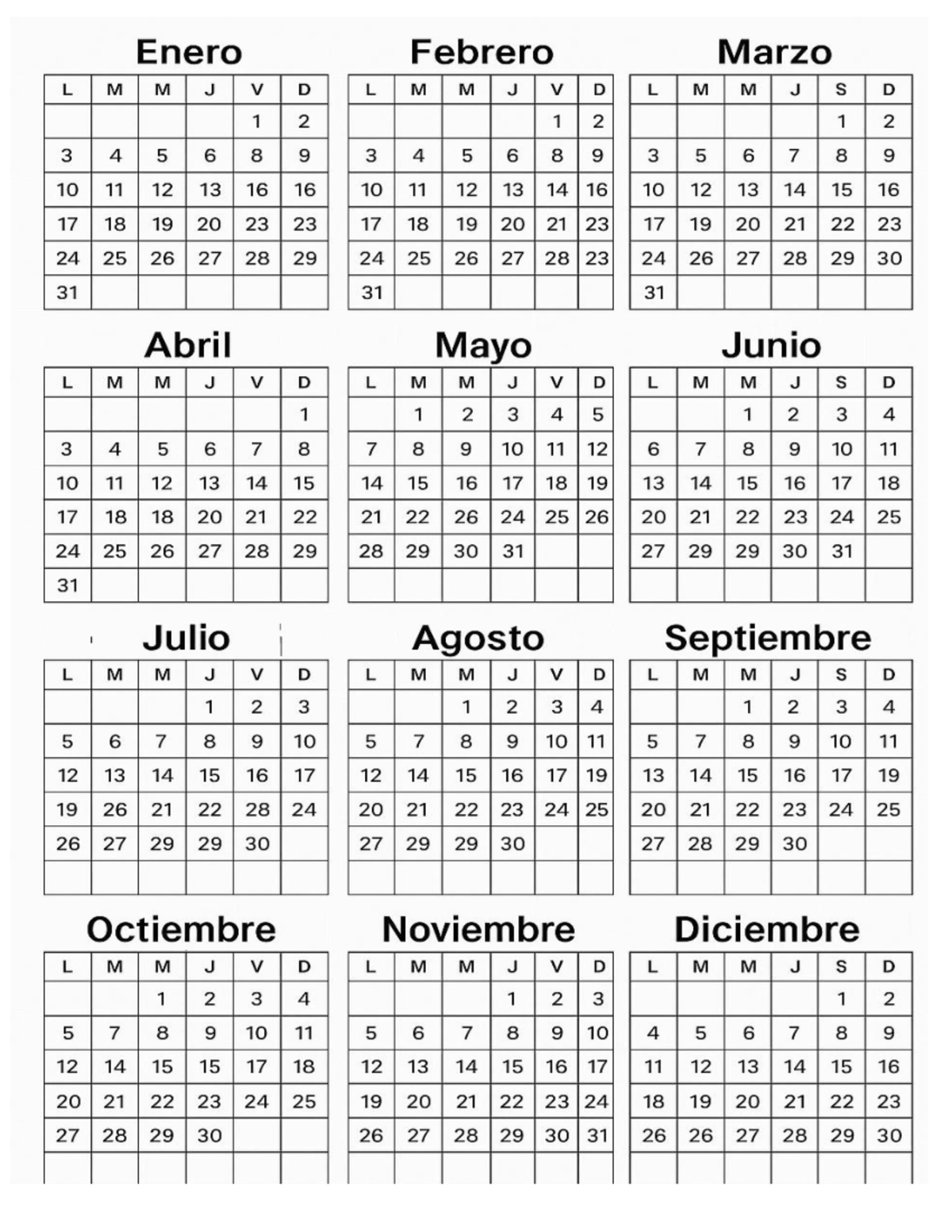 Enero

| L | M | M | J | V | D |
|---|---|---|---|---|---|
| | | | | 1 | 2 |
| 3 | 4 | 5 | 6 | 8 | 9 |
| 10 | 11 | 12 | 13 | 16 | 16 |
| 17 | 18 | 19 | 20 | 23 | 23 |
| 24 | 25 | 26 | 27 | 28 | 29 |
| 31 | | | | | |

Febrero

| L | M | M | J | V | D |
|---|---|---|---|---|---|
| | | | | 1 | 2 |
| 3 | 4 | 5 | 6 | 8 | 9 |
| 10 | 11 | 12 | 13 | 14 | 16 |
| 17 | 18 | 19 | 20 | 21 | 23 |
| 24 | 25 | 26 | 27 | 28 | 23 |
| 31 | | | | | |

Marzo

| L | M | M | J | S | D |
|---|---|---|---|---|---|
| | | | | 1 | 2 |
| 3 | 5 | 6 | 7 | 8 | 9 |
| 10 | 12 | 13 | 14 | 15 | 16 |
| 17 | 19 | 20 | 21 | 22 | 23 |
| 24 | 26 | 27 | 28 | 29 | 30 |
| 31 | | | | | |

Abril

| L | M | M | J | V | D |
|---|---|---|---|---|---|
| | | | | | 1 |
| 3 | 4 | 5 | 6 | 7 | 8 |
| 10 | 11 | 12 | 13 | 14 | 15 |
| 17 | 18 | 18 | 20 | 21 | 22 |
| 24 | 25 | 26 | 27 | 28 | 29 |
| 31 | | | | | |

Mayo

| L | M | M | J | V | D |
|---|---|---|---|---|---|
| | 1 | 2 | 3 | 4 | 5 |
| 7 | 8 | 9 | 10 | 11 | 12 |
| 14 | 15 | 16 | 17 | 18 | 19 |
| 21 | 22 | 26 | 24 | 25 | 26 |
| 28 | 29 | 30 | 31 | | |
| | | | | | |

Junio

| L | M | M | J | S | D |
|---|---|---|---|---|---|
| | | 1 | 2 | 3 | 4 |
| 6 | 7 | 8 | 9 | 10 | 11 |
| 13 | 14 | 15 | 16 | 17 | 18 |
| 20 | 21 | 22 | 23 | 24 | 25 |
| 27 | 29 | 29 | 30 | 31 | |
| | | | | | |

Julio

| L | M | M | J | V | D |
|---|---|---|---|---|---|
| | | | 1 | 2 | 3 |
| 5 | 6 | 7 | 8 | 9 | 10 |
| 12 | 13 | 14 | 15 | 16 | 17 |
| 19 | 26 | 21 | 22 | 28 | 24 |
| 26 | 27 | 29 | 29 | 30 | |
| | | | | | |

Agosto

| L | M | M | J | V | D |
|---|---|---|---|---|---|
| | | 1 | 2 | 3 | 4 |
| 5 | 7 | 8 | 9 | 10 | 11 |
| 12 | 14 | 15 | 16 | 17 | 19 |
| 20 | 21 | 22 | 23 | 24 | 25 |
| 27 | 29 | 29 | 30 | | |
| | | | | | |

Septiembre

| L | M | M | J | S | D |
|---|---|---|---|---|---|
| | | 1 | 2 | 3 | 4 |
| 5 | 7 | 8 | 9 | 10 | 11 |
| 13 | 14 | 15 | 16 | 17 | 19 |
| 20 | 21 | 22 | 23 | 24 | 25 |
| 27 | 28 | 29 | 30 | | |
| | | | | | |

Octiembre

| L | M | M | J | V | D |
|---|---|---|---|---|---|
| | | 1 | 2 | 3 | 4 |
| 5 | 7 | 8 | 9 | 10 | 11 |
| 12 | 14 | 15 | 15 | 17 | 18 |
| 20 | 21 | 22 | 23 | 24 | 25 |
| 27 | 28 | 29 | 30 | | |
| | | | | | |

Noviembre

| L | M | M | J | V | D |
|---|---|---|---|---|---|
| | | | 1 | 2 | 3 |
| 5 | 6 | 7 | 8 | 9 | 10 |
| 12 | 13 | 14 | 15 | 16 | 17 |
| 19 | 20 | 21 | 22 | 23 | 24 |
| 26 | 27 | 28 | 29 | 30 | 31 |
| | | | | | |

Diciembre

| L | M | M | J | S | D |
|---|---|---|---|---|---|
| | | | | 1 | 2 |
| 4 | 5 | 6 | 7 | 8 | 9 |
| 11 | 12 | 13 | 14 | 15 | 16 |
| 18 | 19 | 20 | 21 | 22 | 23 |
| 26 | 26 | 27 | 28 | 29 | 30 |
| | | | | | |